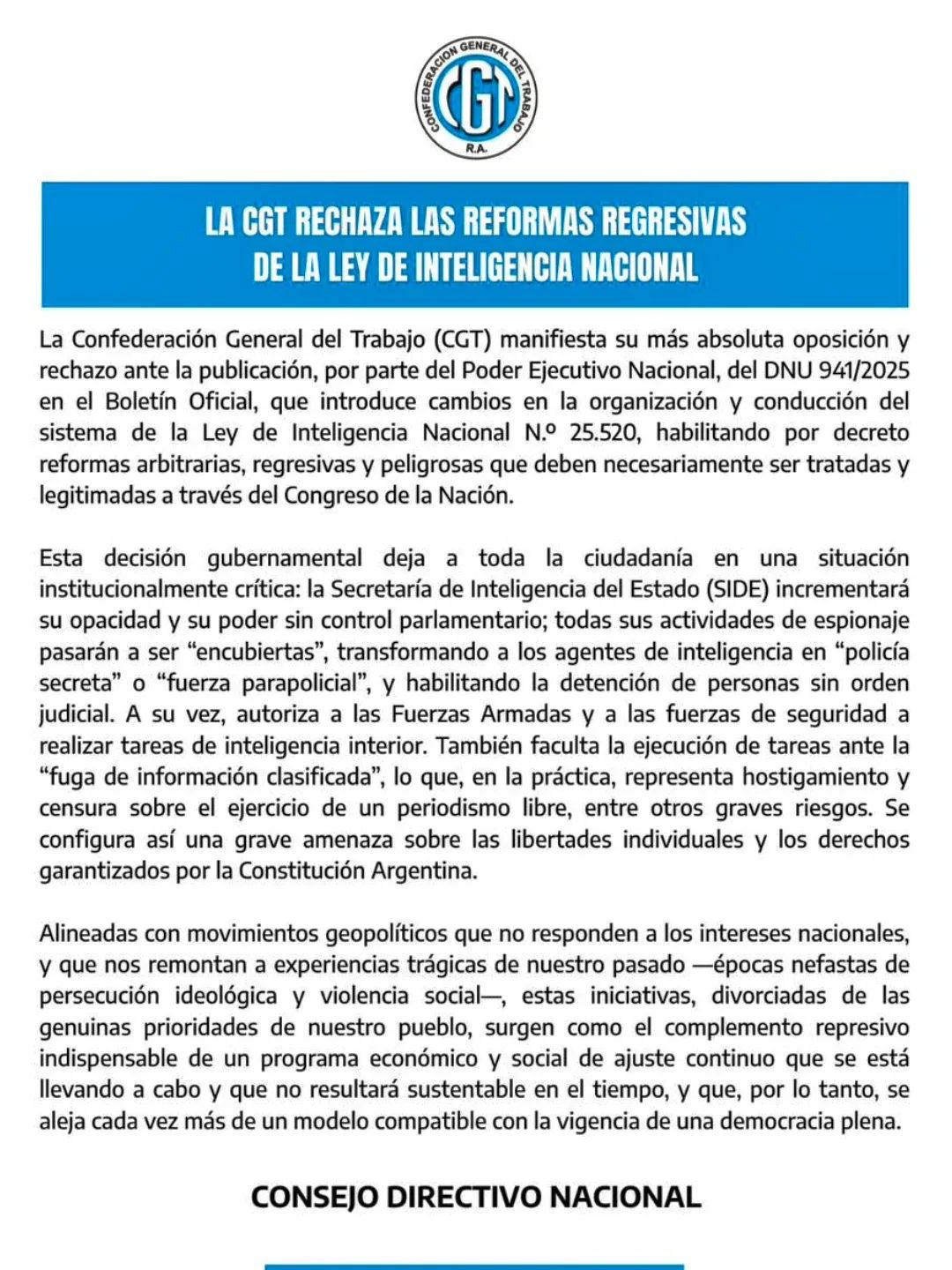 CONFEDERACION GENERAL DEL TRABAJO
CGT
R.A.

LA CGT RECHAZA LAS REFORMAS REGRESIVAS
DE LA LEY DE INTELIGENCIA NACIONAL

La Confederación General del Trabajo (CGT) manifiesta su más absoluta oposición y rechazo ante la publicación, por parte del Poder Ejecutivo Nacional, del DNU 941/2025 en el Boletín Oficial, que introduce cambios en la organización y conducción del sistema de la Ley de Inteligencia Nacional N.º 25.520, habilitando por decreto reformas arbitrarias, regresivas y peligrosas que deben necesariamente ser tratadas y legitimadas a través del Congreso de la Nación.

Esta decisión gubernamental deja a toda la ciudadanía en una situación institucionalmente crítica: la Secretaría de Inteligencia del Estado (SIDE) incrementará su opacidad y su poder sin control parlamentario; todas sus actividades de espionaje pasarán a ser “encubiertas”, transformando a los agentes de inteligencia en “policía secreta” o “fuerza parapolicial”, y habilitando la detención de personas sin orden judicial. A su vez, autoriza a las Fuerzas Armadas y a las fuerzas de seguridad a realizar tareas de inteligencia interior. También faculta la ejecución de tareas ante la “fuga de información clasificada”, lo que, en la práctica, representa hostigamiento y censura sobre el ejercicio de un periodismo libre, entre otros graves riesgos. Se configura así una grave amenaza sobre las libertades individuales y los derechos garantizados por la Constitución Argentina.

Alineadas con movimientos geopolíticos que no responden a los intereses nacionales, y que nos remontan a experiencias trágicas de nuestro pasado —épocas nefastas de persecución ideológica y violencia social—, estas iniciativas, divorciadas de las genuinas prioridades de nuestro pueblo, surgen como el complemento represivo indispensable de un programa económico y social de ajuste continuo que se está llevando a cabo y que no resultará sustentable en el tiempo, y que, por lo tanto, se aleja cada vez más de un modelo compatible con la vigencia de una democracia plena.

CONSEJO DIRECTIVO NACIONAL